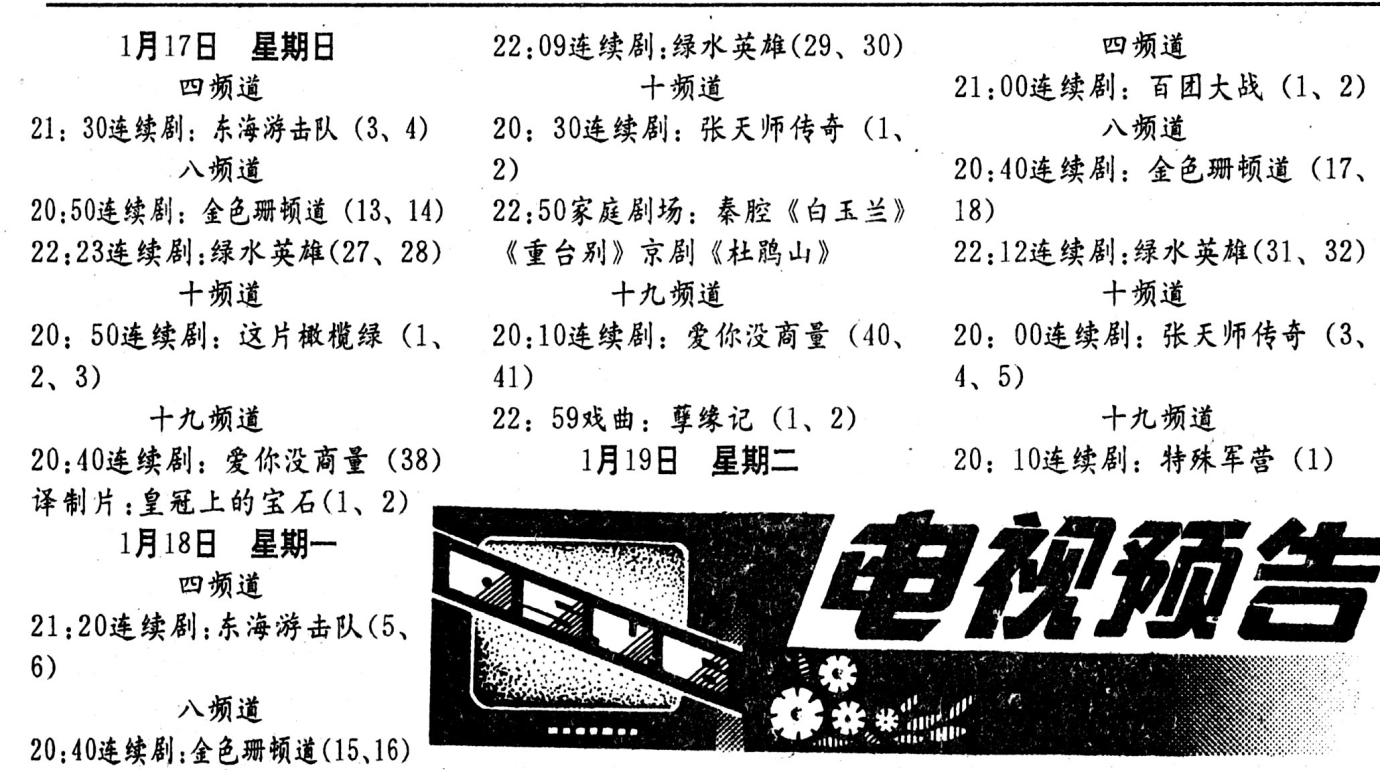 1月17日 星期日

四频道

21：30连续剧：东海游击队（3、4）

八频道

20:50连续剧：金色珊顿道（13、14）

22:23连续剧:绿水英雄(27、28)

十频道

20：50连续剧：这片橄榄绿（1、2、3）

十九频道

20:40连续剧：爱你没商量（38）

译制片:皇冠上的宝石(1、2)

1月18日 星期一

四频道

21:20连续剧:东海游击队(5、6)

八频道

20:40连续剧:金色珊顿道(15、16)

22:09连续剧:绿水英雄(29、30)

十频道

20：30连续剧：张天师传奇（1、2)

22:50家庭剧场：秦腔《白玉兰》《重台别》京剧《杜鹃山》

十九频道

20:10连续剧：爱你没商量（40、41)

22：59戏曲：孽缘记（1、2）

1月19日 星期二

四频道

21:00连续剧：百团大战（1、2）

八频道

20:40连续剧：金色珊顿道（17、18)

22:12连续剧:绿水英雄(31、32)

十频道

20：00连续剧：张天师传奇（3、4、5)

十九频道

20：10连续剧：特殊军营（1）

电视预告